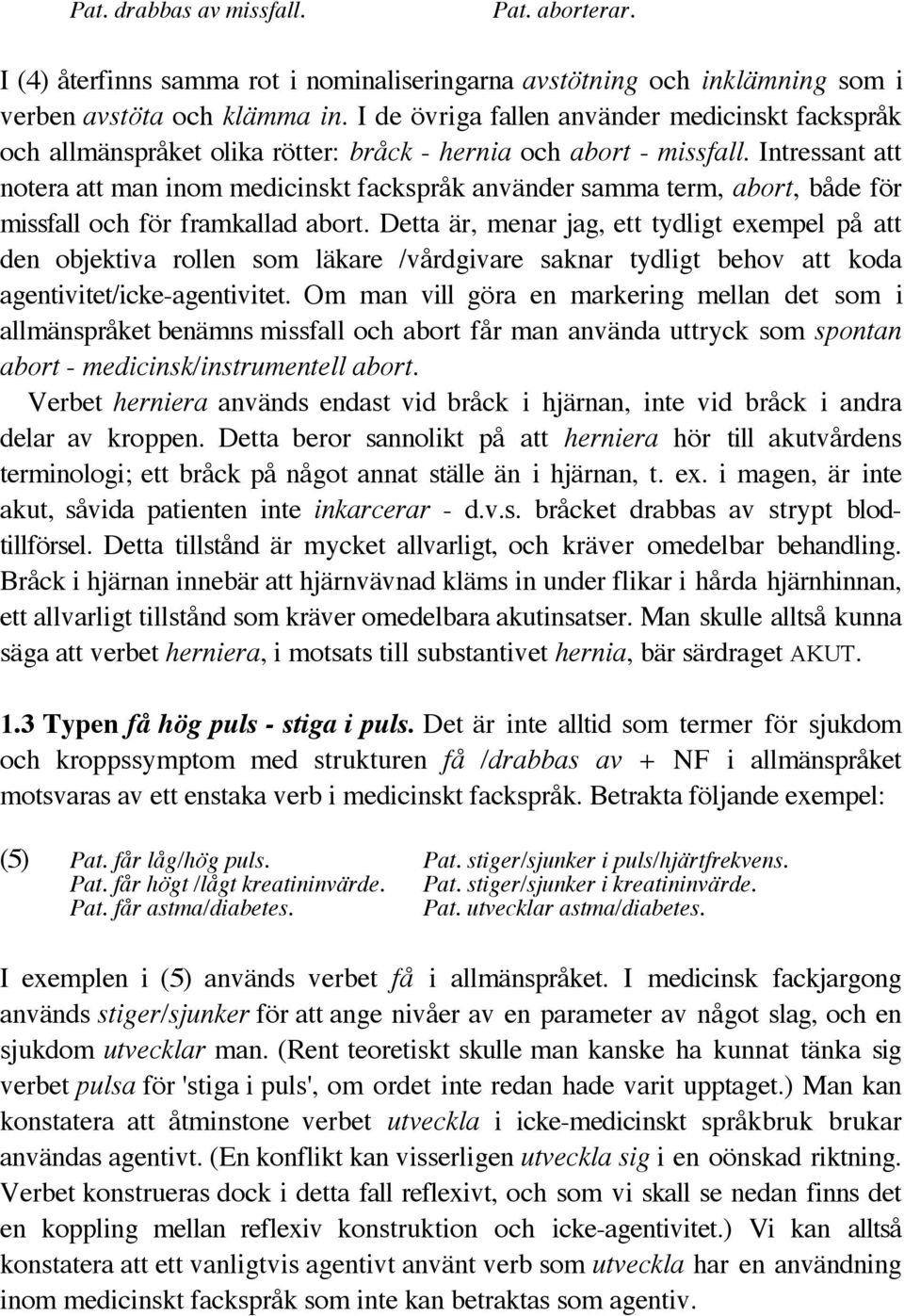 Pat. drabbas av missfall. Pat. aborterar.

I (4) återfinns samma rot i nominaliseringarna avstötning och inklämning som i verben avstöta och klämma in. I de övriga fallen använder medicinskt fackspråk och allmänspråket olika rötter: bråck - hernia och abort - missfall. Intressant att notera att man inom medicinskt fackspråk använder samma term, abort, både för missfall och för framkallad abort. Detta är, menar jag, ett tydligt exempel på att den objektiva rollen som läkare /vårdgivare saknar tydligt behov att koda agentivitet/icke-agentivitet. Om man vill göra en markering mellan det som i allmänspråket benämns missfall och abort får man använda uttryck som spontan abort - medicinsk/instrumentell abort.

Verbet herniera används endast vid bråck i hjärnan, inte vid bråck i andra delar av kroppen. Detta beror sannolikt på att herniera hör till akutvårdens terminologi; ett bråck på något annat ställe än i hjärnan, t. ex. i magen, är inte akut, såvida patienten inte inkarcerar - d.v.s. bråcket drabbas av strypt blodtillförsel. Detta tillstånd är mycket allvarligt, och kräver omedelbar behandling. Bråck i hjärnan innebär att hjärnvävnad kläms in under flikar i hårda hjärnhinnan, ett allvarligt tillstånd som kräver omedelbara akutinsatser. Man skulle alltså kunna säga att verbet herniera, i motsats till substantivet hernia, bär särdraget AKUT.

1.3 Typen få hög puls - stiga i puls. Det är inte alltid som termer för sjukdom och kroppssymptom med strukturen få /drabbas av + NF i allmänspråket motsvaras av ett enstaka verb i medicinskt fackspråk. Betrakta följande exempel:

(5) Pat. får låg/hög puls. Pat. stiger/sjunker i puls/hjärtfrekvens.
Pat. får högt /lågt kreatininvärde. Pat. stiger/sjunker i kreatininvärde.
Pat. får astma/diabetes. Pat. utvecklar astma/diabetes.

I exemplen i (5) används verbet få i allmänspråket. I medicinsk fackjargong används stiger/sjunker för att ange nivåer av en parameter av något slag, och en sjukdom utvecklar man. (Rent teoretiskt skulle man kanske ha kunnat tänka sig verbet pulsa för 'stiga i puls', om ordet inte redan hade varit upptaget.) Man kan konstatera att åtminstone verbet utveckla i icke-medicinskt språkbruk brukar användas agentivt. (En konflikt kan visserligen utveckla sig i en oönskad riktning. Verbet konstrueras dock i detta fall reflexivt, och som vi skall se nedan finns det en koppling mellan reflexiv konstruktion och icke-agentivitet.) Vi kan alltså konstatera att ett vanligtvis agentivt använt verb som utveckla har en användning inom medicinskt fackspråk som inte kan betraktas som agentiv.